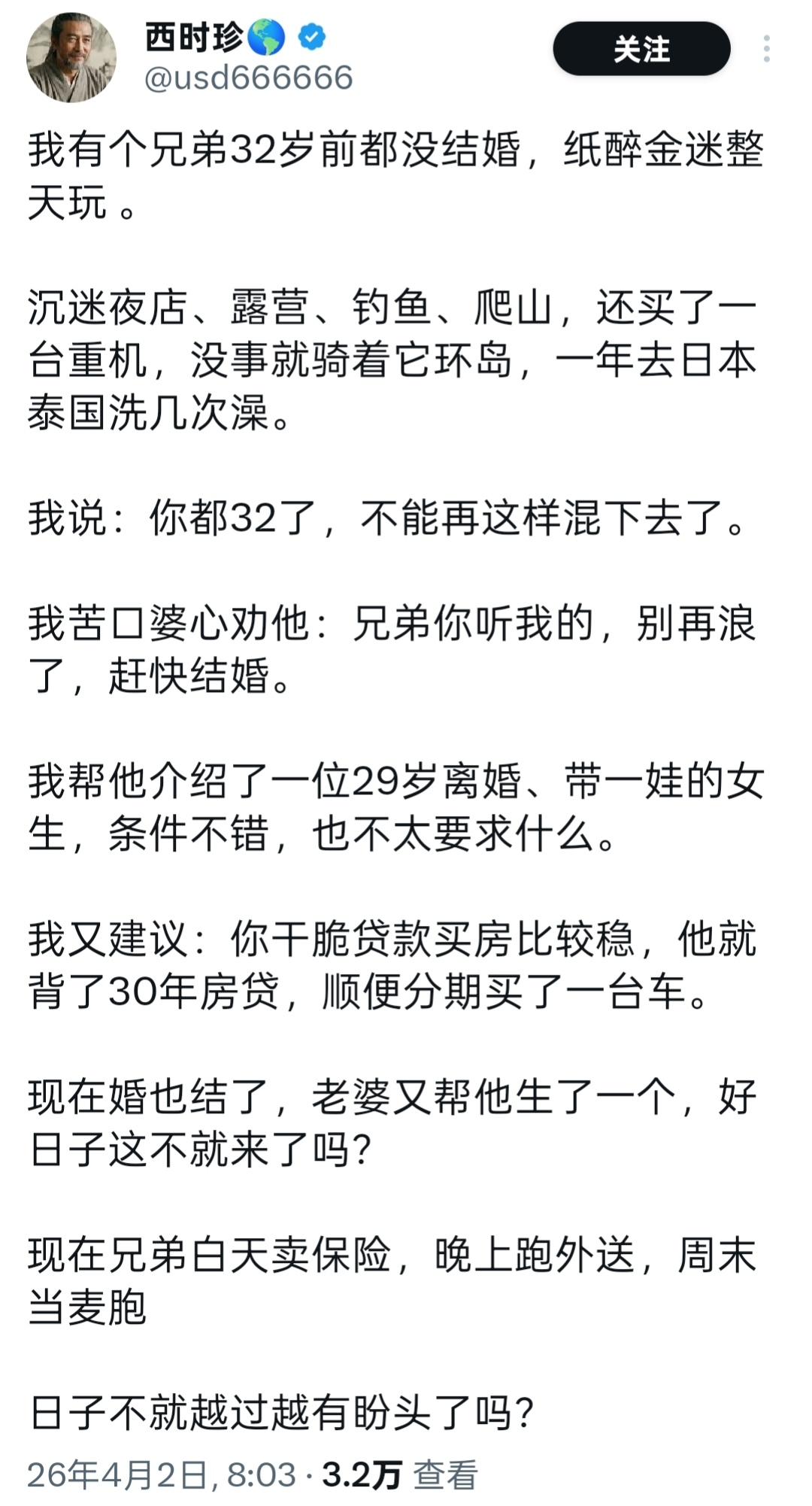 西时珍🌎
@usd666666
关注

我有个兄弟32岁前都没结婚，纸醉金迷整天玩 。

沉迷夜店、露营、钓鱼、爬山，还买了一台重机，没事就骑着它环岛，一年去日本泰国洗几次澡。

我说：你都32了，不能再这样混下去了。

我苦口婆心劝他：兄弟你听我的，别再浪了，赶快结婚。

我帮他介绍了一位29岁离婚、带一娃的女生，条件不错，也不太要求什么。

我又建议：你干脆贷款买房比较稳，他就背了30年房贷，顺便分期买了一台车。

现在婚也结了，老婆又帮他生了一个，好日子这不就来了吗?

现在兄弟白天卖保险，晚上跑外送，周末当麦胞

日子不就越过越有盼头了吗?

26年4月2日, 8:03 · 3.2万 查看